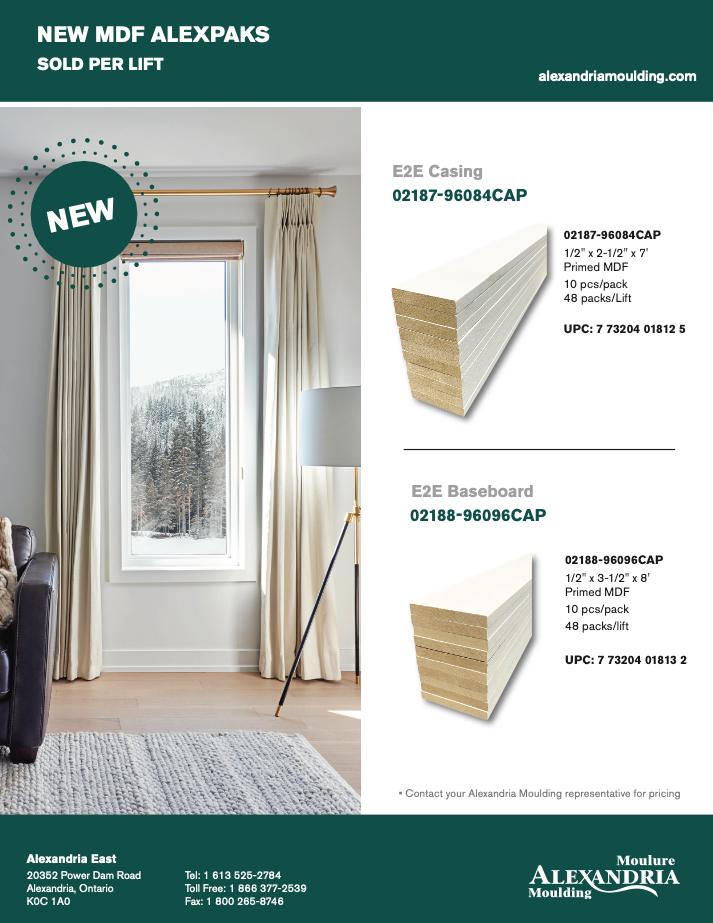 NEW MDF ALEXPAKS
SOLD PER LIFT

alexandriamoulding.com

NEW

E2E Casing
02187-96084CAP

02187-96084CAP
1/2" x 2-1/2" x 7'
Primed MDF
10 pcs/pack
48 packs/Lift

UPC: 7 73204 01812 5

E2E Baseboard
02188-96096CAP

02188-96096CAP
1/2" x 3-1/2" x 8'
Primed MDF
10 pcs/pack
48 packs/lift

UPC: 7 73204 01813 2

• Contact your Alexandria Moulding representative for pricing

Alexandria East
20352 Power Dam Road
Alexandria, Ontario
K0C 1A0

Tel: 1 613 525-2784
Toll Free: 1 866 377-2539
Fax: 1 800 265-8746

Moulure
ALEXANDRIA
Moulding